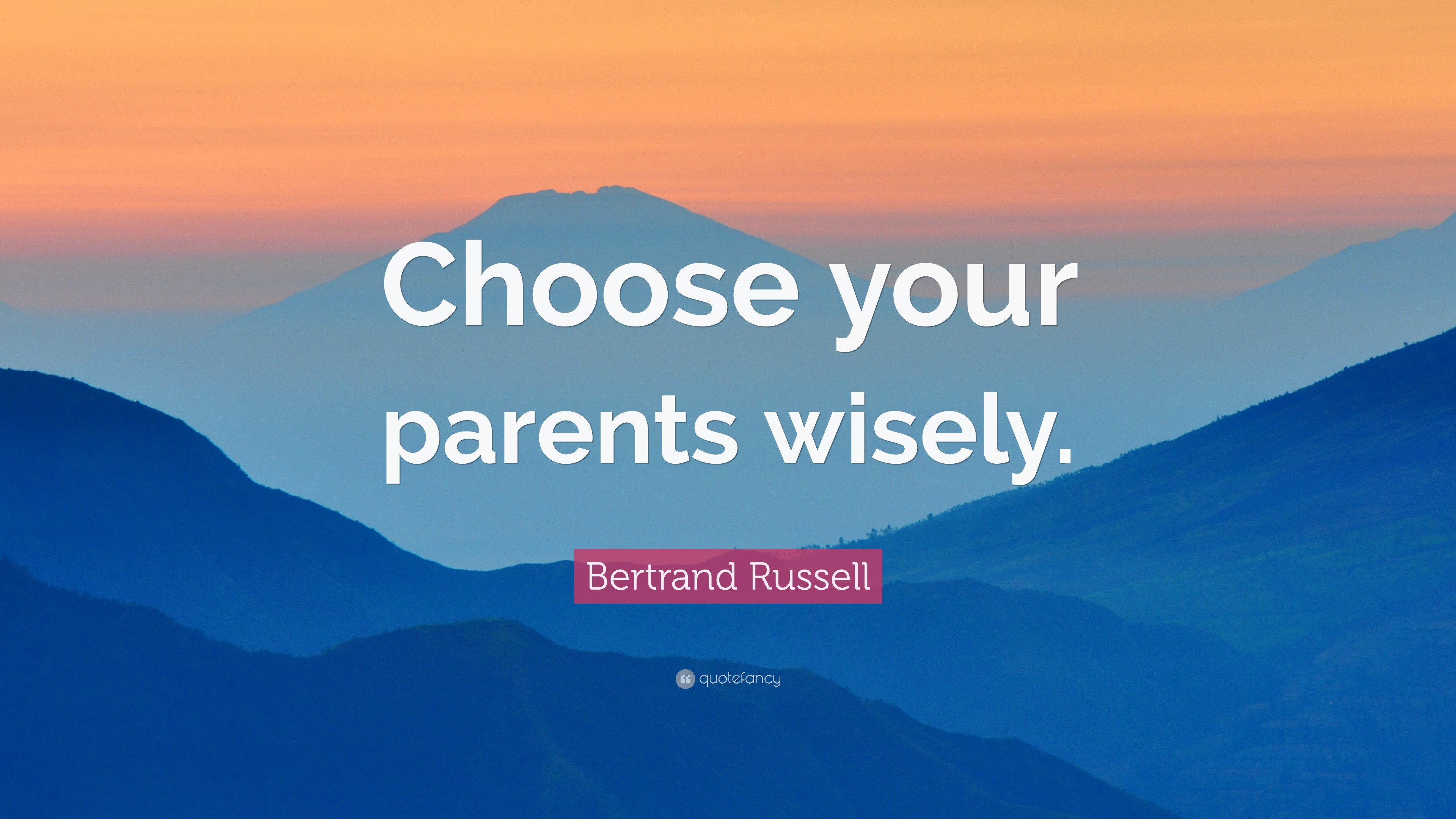 Choose your parents wisely.

Bertrand Russell

quotefancy